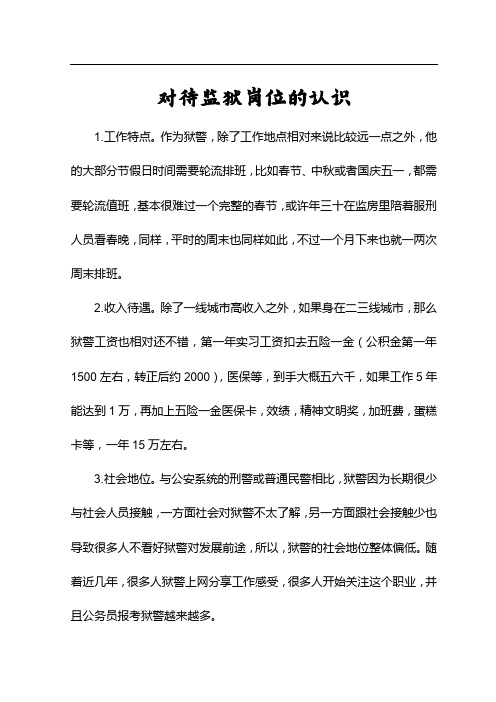 对待监狱岗位的认识

1.工作特点。作为狱警，除了工作地点相对来说比较远一点之外，他的大部分节假日时间需要轮流排班，比如春节、中秋或者国庆五一，都需要轮流值班，基本很难过一个完整的春节，或许年三十在监房里陪着服刑人员看春晚，同样，平时的周末也同样如此，不过一个月下来也就一两次周末排班。

2.收入待遇。除了一线城市高收入之外，如果身在二三线城市，那么狱警工资也相对还不错，第一年实习工资扣去五险一金（公积金第一年1500左右，转正后约2000），医保等，到手大概五六千，如果工作5年能达到1万，再加上五险一金医保卡，效绩，精神文明奖，加班费，蛋糕卡等，一年15万左右。

3.社会地位。与公安系统的刑警或普通民警相比，狱警因为长期很少与社会人员接触，一方面社会对狱警不太了解，另一方面跟社会接触少也导致很多人不看好狱警对发展前途，所以，狱警的社会地位整体偏低。随着近几年，很多人狱警上网分享工作感受，很多人开始关注这个职业，并且公务员报考狱警越来越多。